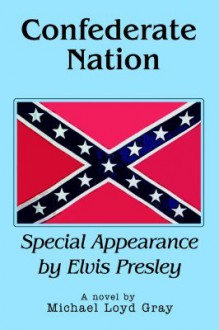 Confederate Nation

Special Appearance by Elvis Presley

A novel by
Michael Loyd Gray